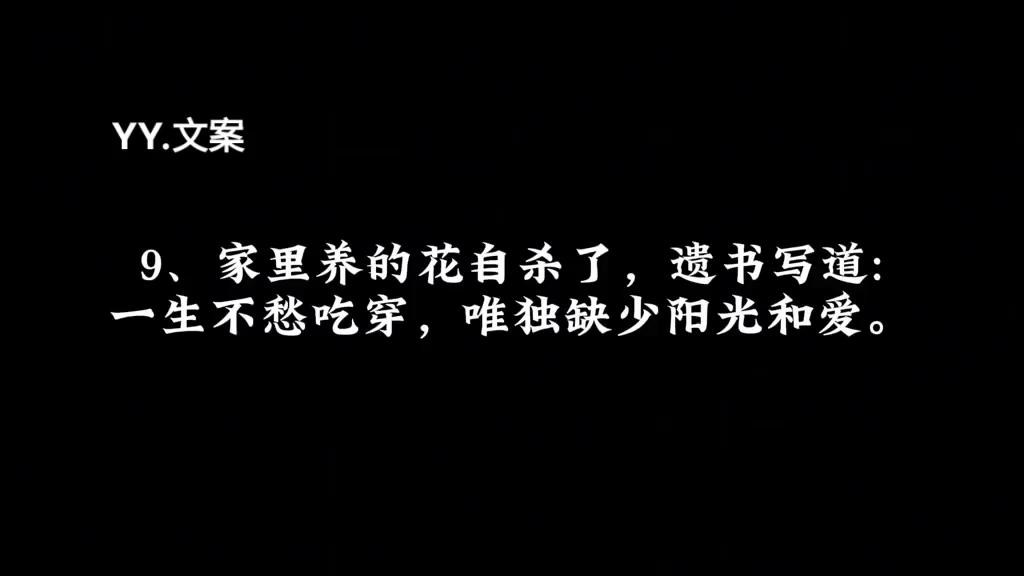 YY.文案

9、家里养的花自杀了，遗书写道:一生不愁吃穿，唯独缺少阳光和爱。